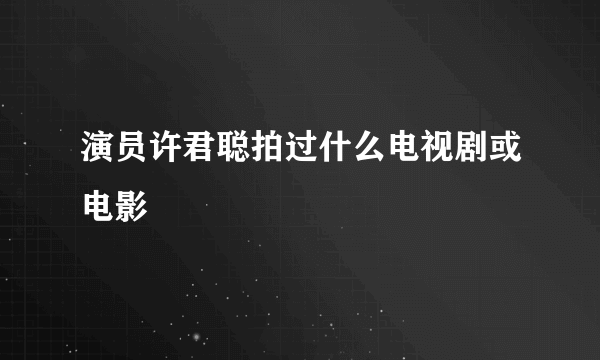 演员许君聪拍过什么电视剧或电影